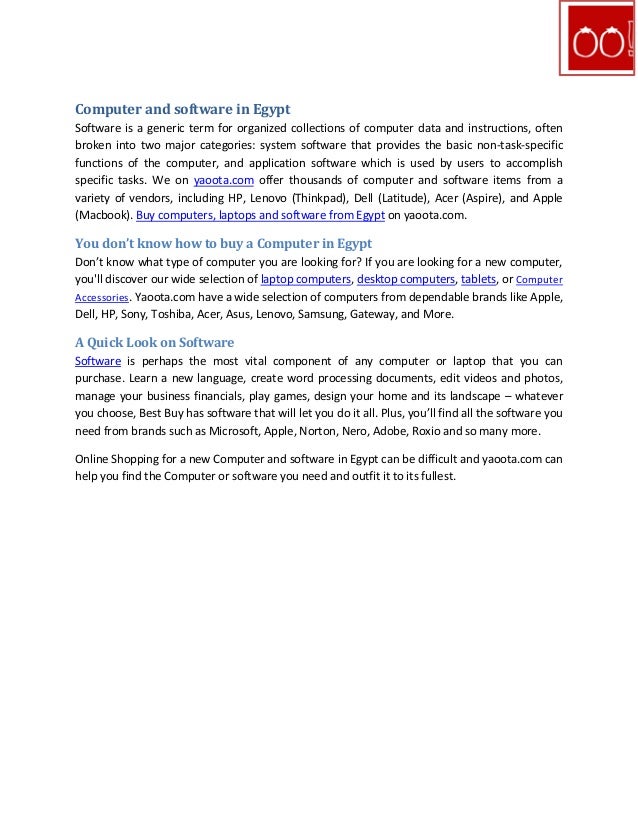 OO!

Computer and software in Egypt
Software is a generic term for organized collections of computer data and instructions, often broken into two major categories: system software that provides the basic non-task-specific functions of the computer, and application software which is used by users to accomplish specific tasks. We on yaoota.com offer thousands of computer and software items from a variety of vendors, including HP, Lenovo (Thinkpad), Dell (Latitude), Acer (Aspire), and Apple (Macbook). Buy computers, laptops and software from Egypt on yaoota.com.

You don't know how to buy a Computer in Egypt
Don't know what type of computer you are looking for? If you are looking for a new computer, you'll discover our wide selection of laptop computers, desktop computers, tablets, or Computer Accessories. Yaoota.com have a wide selection of computers from dependable brands like Apple, Dell, HP, Sony, Toshiba, Acer, Asus, Lenovo, Samsung, Gateway, and More.

A Quick Look on Software
Software is perhaps the most vital component of any computer or laptop that you can purchase. Learn a new language, create word processing documents, edit videos and photos, manage your business financials, play games, design your home and its landscape – whatever you choose, Best Buy has software that will let you do it all. Plus, you'll find all the software you need from brands such as Microsoft, Apple, Norton, Nero, Adobe, Roxio and so many more.

Online Shopping for a new Computer and software in Egypt can be difficult and yaoota.com can help you find the Computer or software you need and outfit it to its fullest.